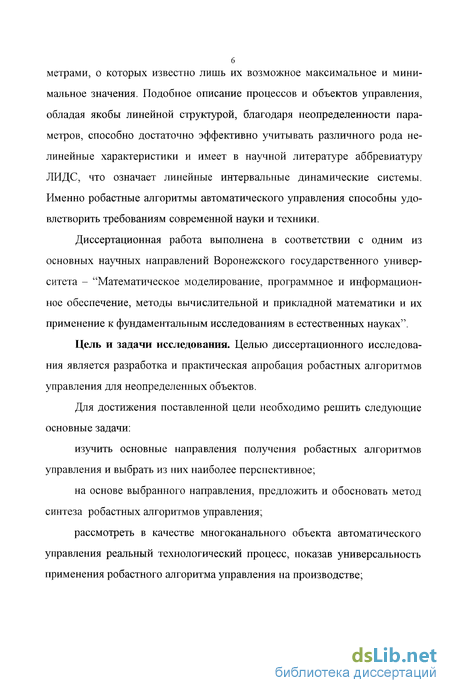 6

метрами, о которых известно лишь их возможное максимальное и минимальное значения. Подобное описание процессов и объектов управления, обладая якобы линейной структурой, благодаря неопределенности параметров, способно достаточно эффективно учитывать различного рода нелинейные характеристики и имеет в научной литературе аббревиатуру ЛИДС, что означает линейные интервальные динамические системы. Именно робастные алгоритмы автоматического управления способны удовлетворить требованиям современной науки и техники.

Диссертационная работа выполнена в соответствии с одним из основных научных направлений Воронежского государственного университета – "Математическое моделирование, программное и информационное обеспечение, методы вычислительной и прикладной математики и их применение к фундаментальным исследованиям в естественных науках".

Цель и задачи исследования. Целью диссертационного исследования является разработка и практическая апробация робастных алгоритмов управления для неопределенных объектов.

Для достижения поставленной цели необходимо решить следующие основные задачи:

изучить основные направления получения робастных алгоритмов управления и выбрать из них наиболее перспективное;

на основе выбранного направления, предложить и обосновать метод синтеза робастных алгоритмов управления;

рассмотреть в качестве многоканального объекта автоматического управления реальный технологический процесс, показав универсальность применения робастного алгоритма управления на производстве;

dsLib.net
библиотека диссертаций